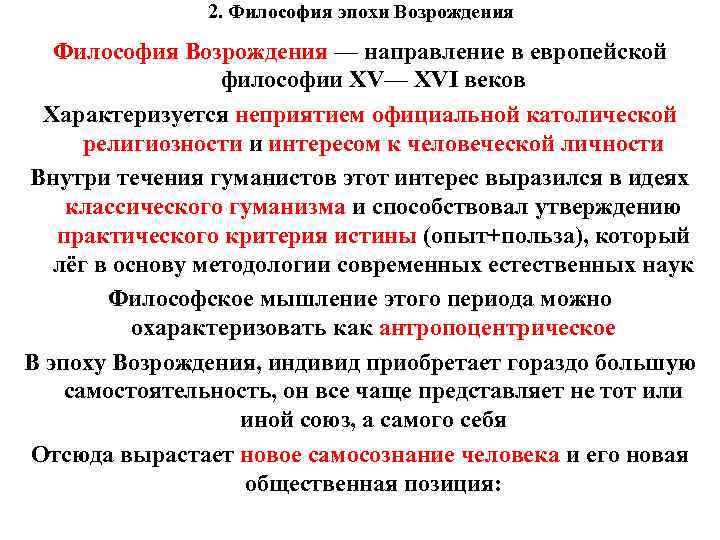 2. Философия эпохи Возрождения

Философия Возрождения — направление в европейской философии XV— XVI веков

Характеризуется неприятием официальной католической религиозности и интересом к человеческой личности

Внутри течения гуманистов этот интерес выразился в идеях классического гуманизма и способствовал утверждению практического критерия истины (опыт+польза), который лёг в основу методологии современных естественных наук

Философское мышление этого периода можно охарактеризовать как антропоцентрическое

В эпоху Возрождения, индивид приобретает гораздо большую самостоятельность, он все чаще представляет не тот или иной союз, а самого себя

Отсюда вырастает новое самосознание человека и его новая общественная позиция: